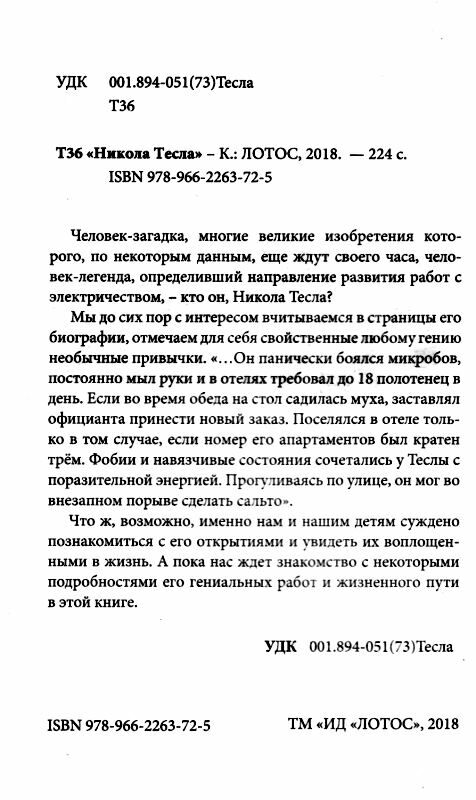 УДК 001.894-051(73)Тесла
Т36

Т36 «Никола Тесла» – К.: ЛОТОС, 2018. — 224 с.
ISBN 978-966-2263-72-5

Человек-загадка, многие великие изобретения которого, по некоторым данным, еще ждут своего часа, человек-легенда, определивший направление развития работ с электричеством, – кто он, Никола Тесла?

Мы до сих пор с интересом вчитываемся в страницы его биографии, отмечаем для себя свойственные любому гению необычные привычки. «...Он панически боялся микробов, постоянно мыл руки и в отелях требовал до 18 полотенец в день. Если во время обеда на стол садилась муха, заставлял официанта принести новый заказ. Поселялся в отеле только в том случае, если номер его апартаментов был кратен трём. Фобии и навязчивые состояния сочетались у Теслы с поразительной энергией. Прогуливаясь по улице, он мог во внезапном порыве сделать сальто».

Что ж, возможно, именно нам и нашим детям суждено познакомиться с его открытиями и увидеть их воплощенными в жизнь. А пока нас ждет знакомство с некоторыми подробностями его гениальных работ и жизненного пути в этой книге.

УДК 001.894-051(73)Тесла

ISBN 978-966-2263-72-5

ТМ «ИД «ЛОТОС», 2018